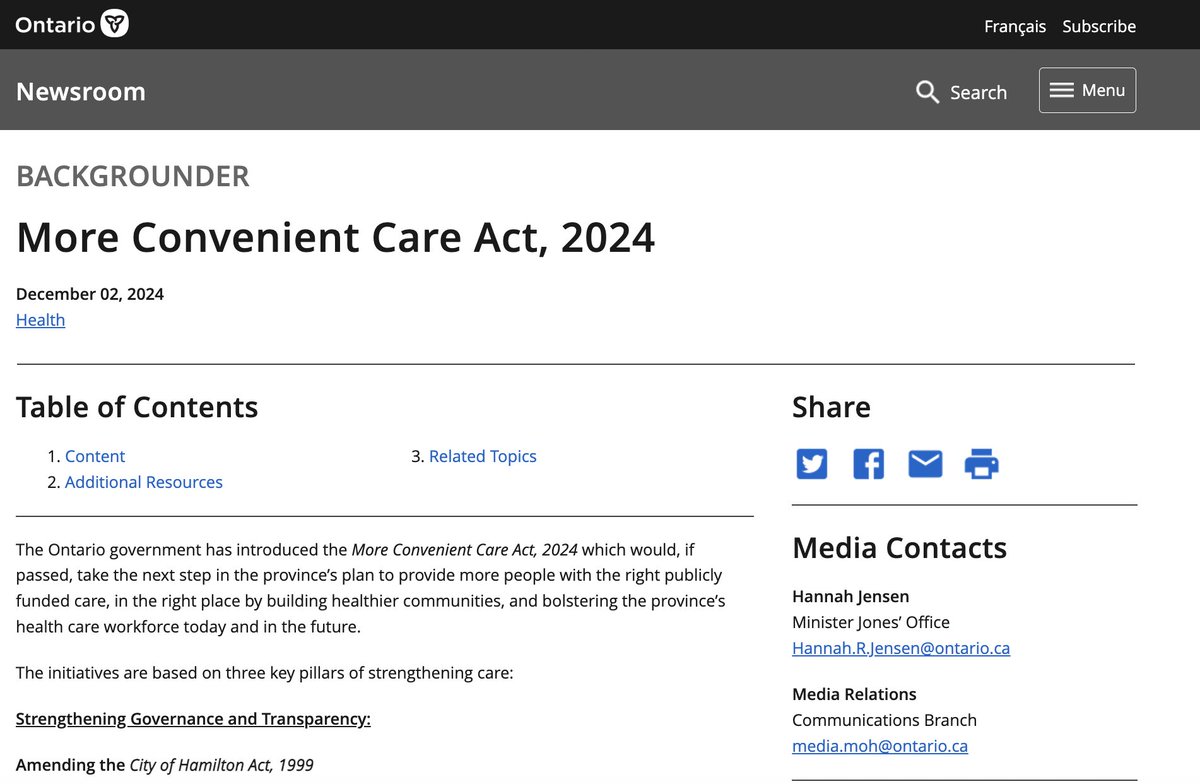 Ontario

Français Subscribe

Newsroom

Search

Menu

BACKGROUNDER

More Convenient Care Act, 2024

December 02, 2024
Health

Table of Contents

1. Content
2. Additional Resources
3. Related Topics

The Ontario government has introduced the More Convenient Care Act, 2024 which would, if passed, take the next step in the province's plan to provide more people with the right publicly funded care, in the right place by building healthier communities, and bolstering the province's health care workforce today and in the future.

The initiatives are based on three key pillars of strengthening care:

Strengthening Governance and Transparency:

Amending the City of Hamilton Act, 1999

Share

Media Contacts

Hannah Jensen
Minister Jones' Office
Hannah.R.Jensen@ontario.ca

Media Relations
Communications Branch
media.moh@ontario.ca